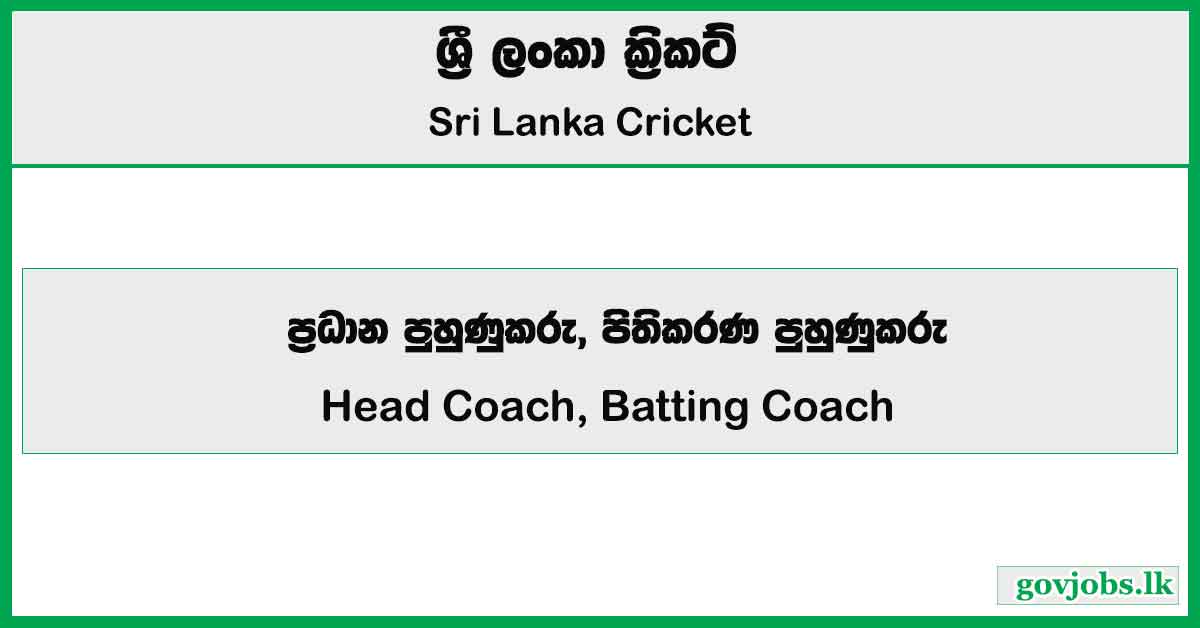 ශ්‍රී ලංකා ක්‍රිකට්

Sri Lanka Cricket

ප්‍රධාන පුහුණුකරු, පිතිකරණ පුහුණුකරු

Head Coach, Batting Coach

govjobs.lk